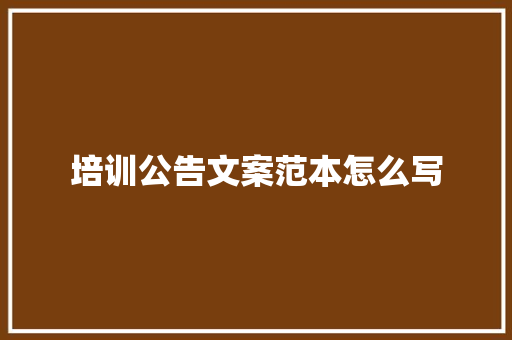 培训公告文案范本怎么写